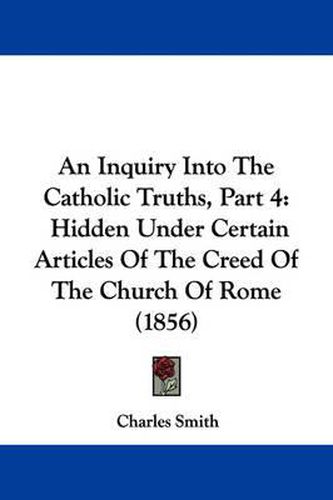 An Inquiry Into The Catholic Truths, Part 4: Hidden Under Certain Articles Of The Creed Of The Church Of Rome (1856)

Charles Smith